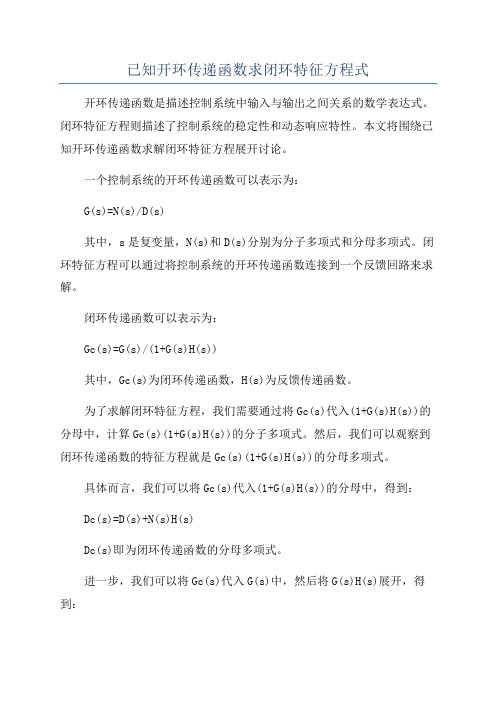 已知开环传递函数求闭环特征方程式

开环传递函数是描述控制系统中输入与输出之间关系的数学表达式。闭环特征方程则描述了控制系统的稳定性和动态响应特性。本文将围绕已知开环传递函数求解闭环特征方程展开讨论。

一个控制系统的开环传递函数可以表示为：

G(s)=N(s)/D(s)

其中，s是复变量，N(s)和D(s)分别为分子多项式和分母多项式。闭环特征方程可以通过将控制系统的开环传递函数连接到一个反馈回路来求解。

闭环传递函数可以表示为：

Gc(s)=G(s)/(1+G(s)H(s))

其中，Gc(s)为闭环传递函数，H(s)为反馈传递函数。

为了求解闭环特征方程，我们需要通过将Gc(s)代入(1+G(s)H(s))的分母中，计算Gc(s)(1+G(s)H(s))的分子多项式。然后，我们可以观察到闭环传递函数的特征方程就是Gc(s)(1+G(s)H(s))的分母多项式。

具体而言，我们可以将Gc(s)代入(1+G(s)H(s))的分母中，得到：

Dc(s)=D(s)+N(s)H(s)

Dc(s)即为闭环传递函数的分母多项式。

进一步，我们可以将Gc(s)代入G(s)中，然后将G(s)H(s)展开，得到：